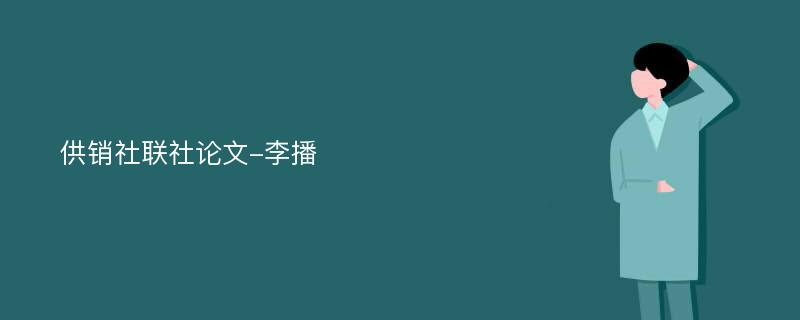 供销社联社论文-李播